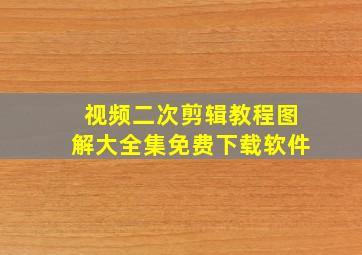 视频二次剪辑教程图解大全集免费下载软件